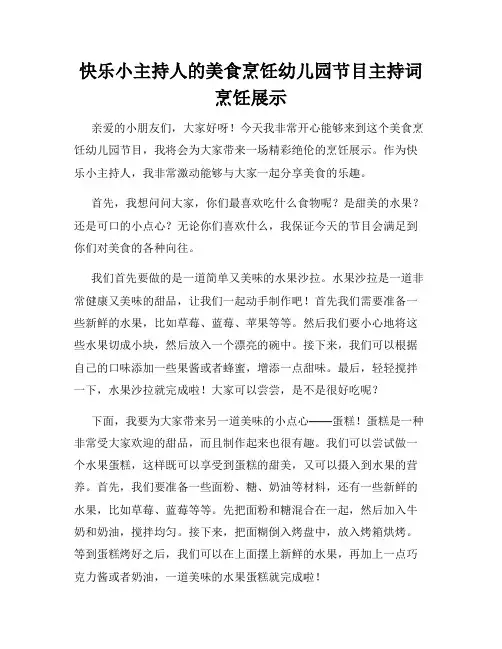 快乐小主持人的美食烹饪幼儿园节目主持词烹饪展示

亲爱的小朋友们，大家好呀！今天我非常开心能够来到这个美食烹饪幼儿园节目，我将会为大家带来一场精彩绝伦的烹饪展示。作为快乐小主持人，我非常激动能够与大家一起分享美食的乐趣。

首先，我想问问大家，你们最喜欢吃什么食物呢？是甜美的水果？还是可口的小点心？无论你们喜欢什么，我保证今天的节目会满足到你们对美食的各种向往。

我们首先要做的是一道简单又美味的水果沙拉。水果沙拉是一道非常健康又美味的甜品，让我们一起动手制作吧！首先我们需要准备一些新鲜的水果，比如草莓、蓝莓、苹果等等。然后我们要小心地将这些水果切成小块，然后放入一个漂亮的碗中。接下来，我们可以根据自己的口味添加一些果酱或者蜂蜜，增添一点甜味。最后，轻轻搅拌一下，水果沙拉就完成啦！大家可以尝尝，是不是很好吃呢？

下面，我要为大家带来另一道美味的小点心——蛋糕！蛋糕是一种非常受大家欢迎的甜品，而且制作起来也很有趣。我们可以尝试做一个水果蛋糕，这样既可以享受到蛋糕的甜美，又可以摄入到水果的营养。首先，我们要准备一些面粉、糖、奶油等材料，还有一些新鲜的水果，比如草莓、蓝莓等等。先把面粉和糖混合在一起，然后加入牛奶和奶油，搅拌均匀。接下来，把面糊倒入烤盘中，放入烤箱烘烤。等到蛋糕烤好之后，我们可以在上面摆上新鲜的水果，再加上一点巧克力酱或者奶油，一道美味的水果蛋糕就完成啦！